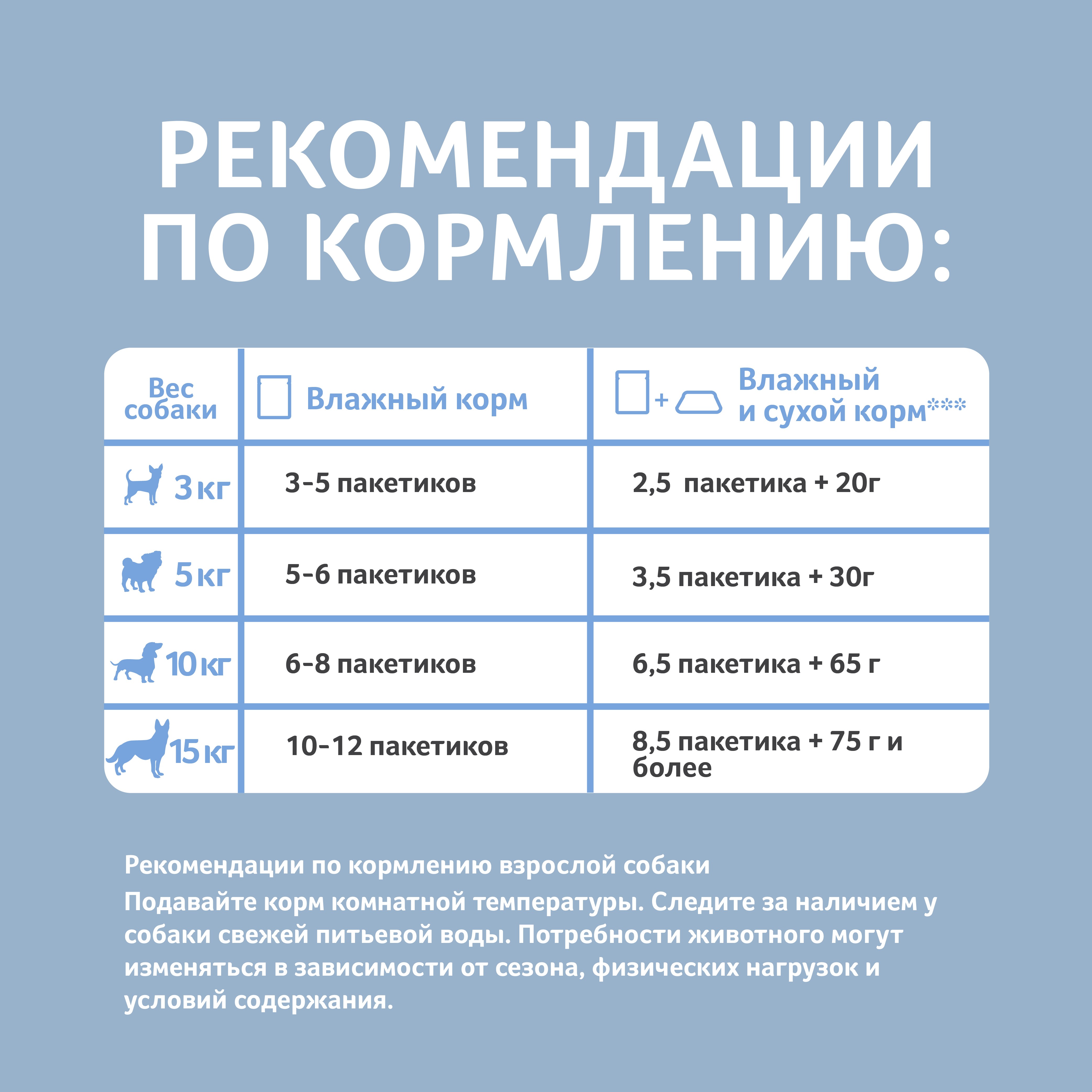 РЕКОМЕНДАЦИИ ПО КОРМЛЕНИЮ:

| Вес собаки | Влажный корм | + Влажный и сухой корм*** |
|---|---|---|
| 3 кг | 3-5 пакетиков | 2,5 пакетика + 20г |
| 5 кг | 5-6 пакетиков | 3,5 пакетика + 30г |
| 10 кг | 6-8 пакетиков | 6,5 пакетика + 65 г |
| 15 кг | 10-12 пакетиков | 8,5 пакетика + 75 г и более |

Рекомендации по кормлению взрослой собаки
Подавайте корм комнатной температуры. Следите за наличием у собаки свежей питьевой воды. Потребности животного могут изменяться в зависимости от сезона, физических нагрузок и условий содержания.